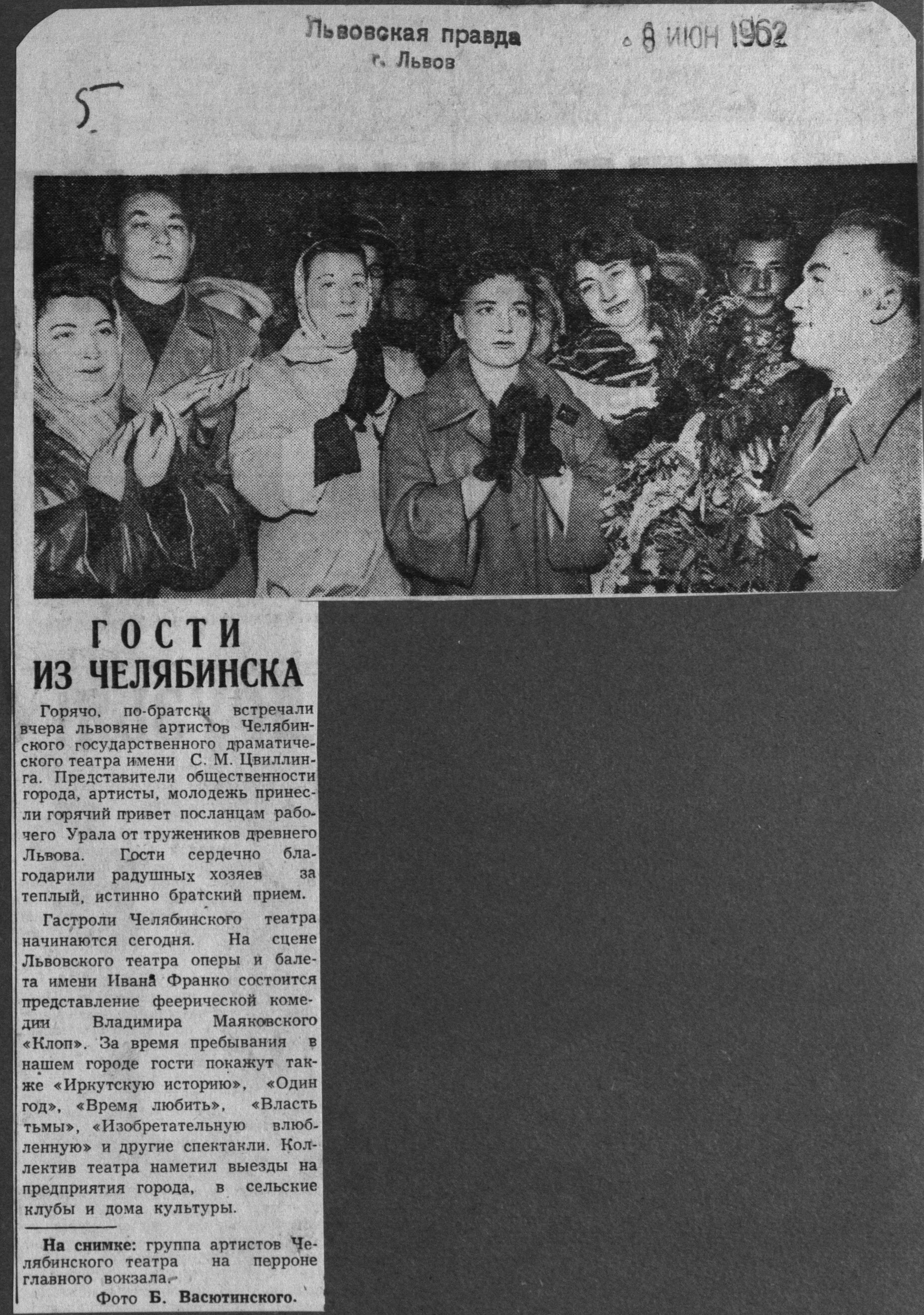 Львовская правда
г. Львов

8 ИЮН 1962

5

ГОСТИ ИЗ ЧЕЛЯБИНСКА

Горячо, по-братски встречали вчера львовяне артистов Челябинского государственного драматического театра имени С. М. Цвиллинга. Представители общественности города, артисты, молодежь принесли горячий привет посланцам рабочего Урала от тружеников древнего Львова. Гости сердечно благодарили радушных хозяев за теплый, истинно братский прием.

Гастроли Челябинского театра начинаются сегодня. На сцене Львовского театра оперы и балета имени Ивана Франко состоится представление феерической комедии Владимира Маяковского «Клоп». За время пребывания в нашем городе гости покажут также «Иркутскую историю», «Один год», «Время любить», «Власть тьмы», «Изобретательную влюбленную» и другие спектакли. Коллектив театра наметил выезды на предприятия города, в сельские клубы и дома культуры.

На снимке: группа артистов Челябинского театра на перроне главного вокзала.

Фото Б. Васютинского.